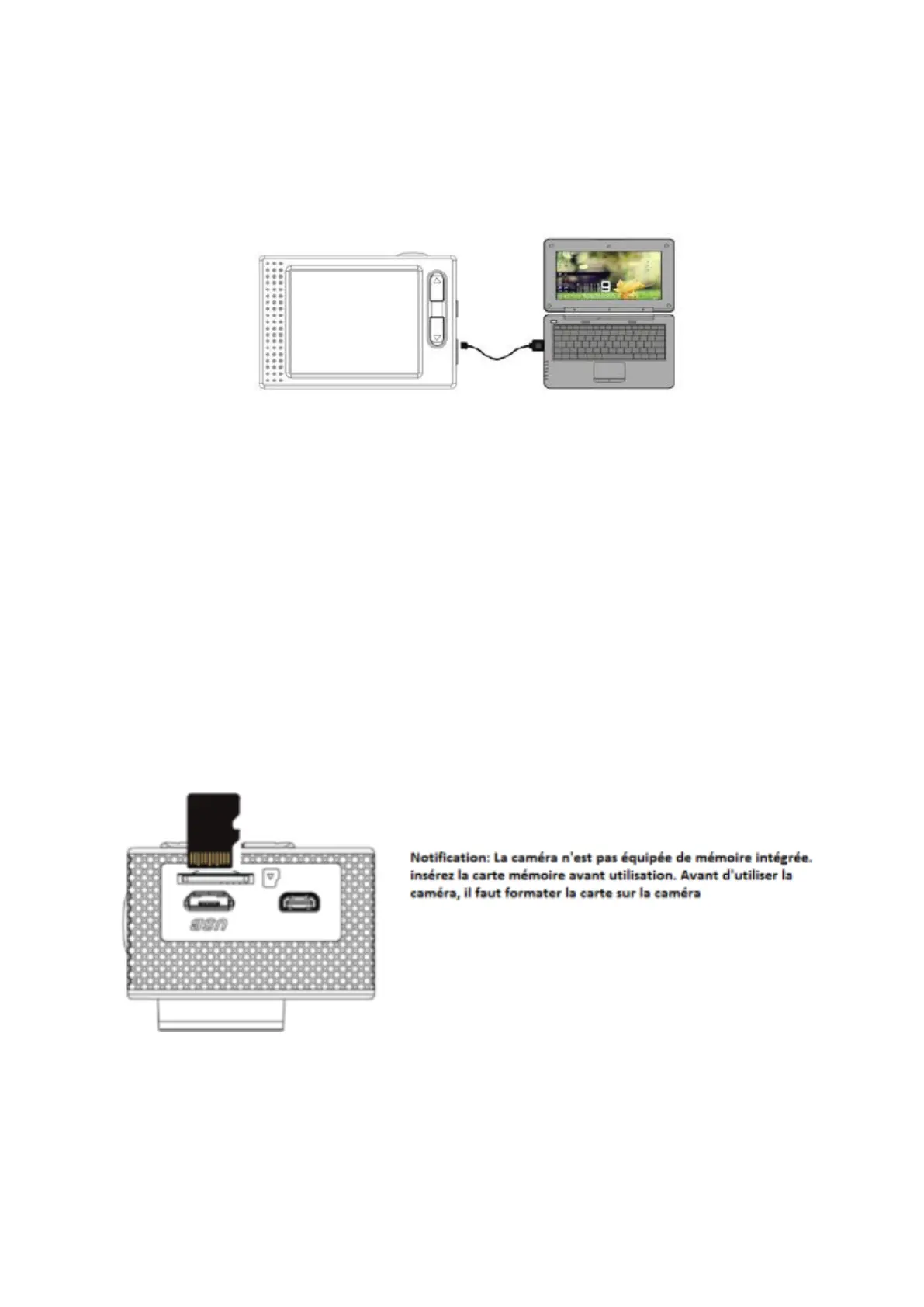 Notification: La caméra n'est pas équipée de mémoire intégrée. insérez la carte mémoire avant utilisation. Avant d'utiliser la caméra, il faut formater la carte sur la caméra